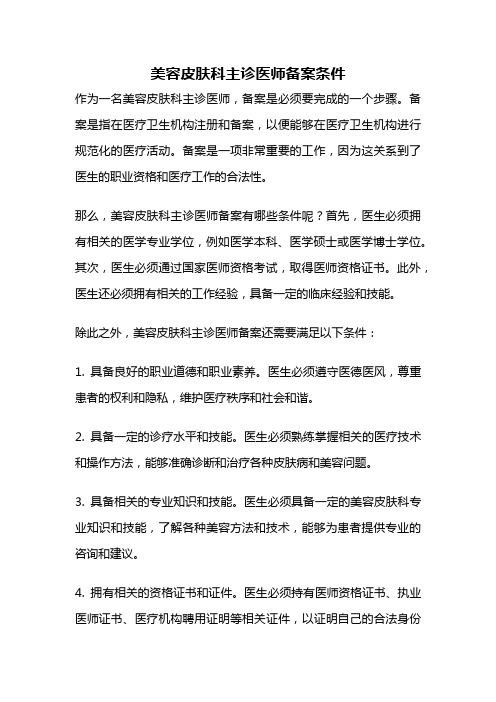 美容皮肤科主诊医师备案条件

作为一名美容皮肤科主诊医师，备案是必须要完成的一个步骤。备案是指在医疗卫生机构注册和备案，以便能够在医疗卫生机构进行规范化的医疗活动。备案是一项非常重要的工作，因为这关系到了医生的职业资格和医疗工作的合法性。

那么，美容皮肤科主诊医师备案有哪些条件呢？首先，医生必须拥有相关的医学专业学位，例如医学本科、医学硕士或医学博士学位。其次，医生必须通过国家医师资格考试，取得医师资格证书。此外，医生还必须拥有相关的工作经验，具备一定的临床经验和技能。

除此之外，美容皮肤科主诊医师备案还需要满足以下条件：

1. 具备良好的职业道德和职业素养。医生必须遵守医德医风，尊重患者的权利和隐私，维护医疗秩序和社会和谐。

2. 具备一定的诊疗水平和技能。医生必须熟练掌握相关的医疗技术和操作方法，能够准确诊断和治疗各种皮肤病和美容问题。

3. 具备相关的专业知识和技能。医生必须具备一定的美容皮肤科专业知识和技能，了解各种美容方法和技术，能够为患者提供专业的咨询和建议。

4. 拥有相关的资格证书和证件。医生必须持有医师资格证书、执业医师证书、医疗机构聘用证明等相关证件，以证明自己的合法身份